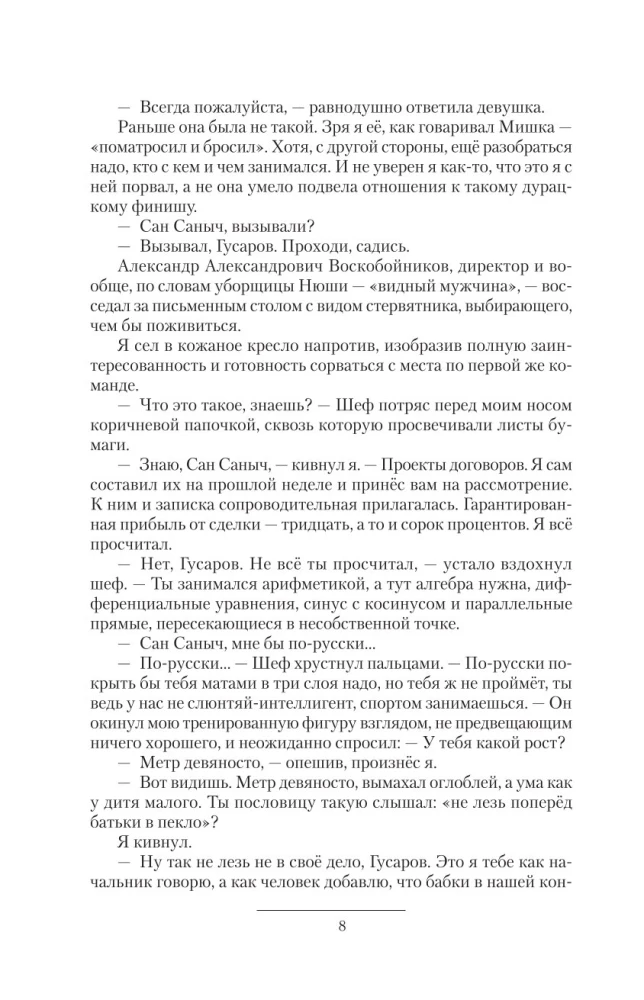 — Всегда пожалуйста, — равнодушно ответила девушка.

Раньше она была не такой. Зря я её, как говаривал Мишка — «поматросил и бросил». Хотя, с другой стороны, ещё разобраться надо, кто с кем и чем занимался. И не уверен я как-то, что это я с ней порвал, а не она умело подвела отношения к такому дурацкому финишу.

— Сан Саныч, вызывали?

— Вызывал, Гусаров. Проходи, садись.

Александр Александрович Воскобойников, директор и вообще, по словам уборщицы Нюши — «видный мужчина», — восседал за письменным столом с видом стервятника, выбирающего, чем бы поживиться.

Я сел в кожаное кресло напротив, изобразив полную заинтересованность и готовность сорваться с места по первой же команде.

— Что это такое, знаешь? — Шеф потряс перед моим носом коричневой папочкой, сквозь которую просвечивали листы бумаги.

— Знаю, Сан Саныч, — кивнул я. — Проекты договоров. Я сам составил их на прошлой неделе и принёс вам на рассмотрение. К ним и записка сопроводительная прилагалась. Гарантированная прибыль от сделки — тридцать, а то и сорок процентов. Я всё просчитал.

— Нет, Гусаров. Не всё ты просчитал, — устало вздохнул шеф. — Ты занимался арифметикой, а тут алгебра нужна, дифференциальные уравнения, синус с косинусом и параллельные прямые, пересекающиеся в несобственной точке.

— Сан Саныч, мне бы по-русски...

— По-русски... — Шеф хрустнул пальцами. — По-русски покрыть бы тебя матами в три слоя надо, но тебя ж не проймёт, ты ведь у нас не слюнтяй-интеллигент, спортом занимаешься. — Он окинул мою тренированную фигуру взглядом, не предвещающим ничего хорошего, и неожиданно спросил: — У тебя какой рост?

— Метр девяносто, — опешив, произнёс я.

— Вот видишь. Метр девяносто, вымахал оглоблей, а ума как у дитя малого. Ты пословицу такую слышал: «не лезь поперёд батьки в пекло»?

Я кивнул.

— Ну так не лезь не в своё дело, Гусаров. Это я тебе как начальник говорю, а как человек добавлю, что бабки в нашей кон-

8